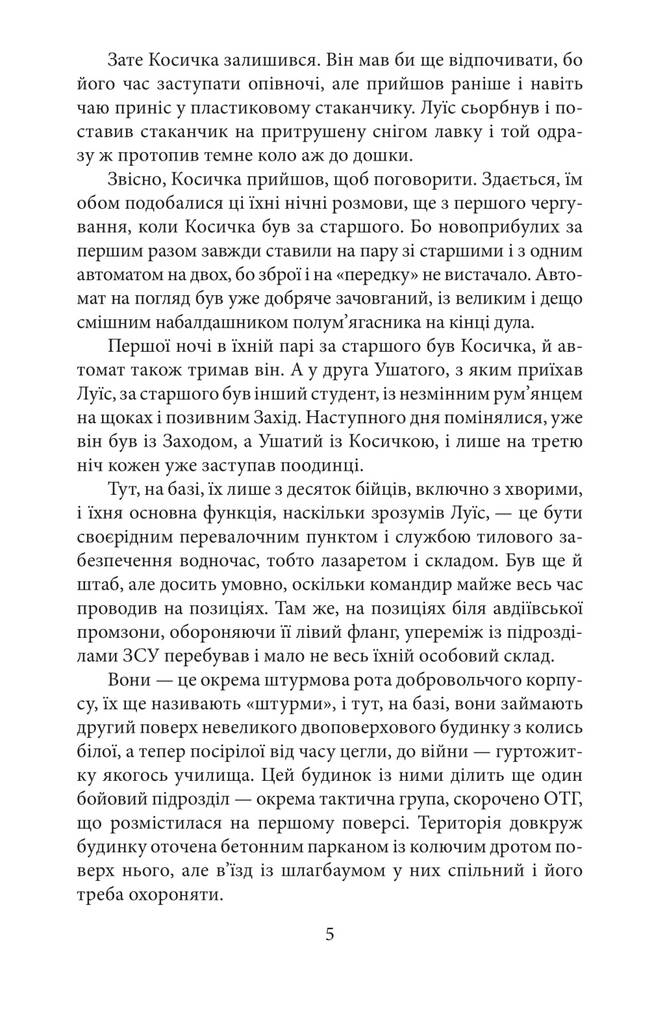 Зате Косичка залишився. Він мав би ще відпочивати, бо його час заступати опівночі, але прийшов раніше і навіть чаю приніс у пластиковому стаканчику. Луїс сьорбнув і поставив стаканчик на притрушену снігом лавку і той одразу ж протопив темне коло аж до дошки.

Звісно, Косичка прийшов, щоб поговорити. Здається, їм обом подобалися ці їхні нічні розмови, ще з першого чергування, коли Косичка був за старшого. Бо новоприбулих за першим разом завжди ставили на пару зі старшими і з одним автоматом на двох, бо зброї і на «передку» не вистачало. Автомат на погляд був уже добряче зачовганий, із великим і дещо смішним набалдашником полум'ягасника на кінці дула.

Першої ночі в їхній парі за старшого був Косичка, й автомат також тримав він. А у друга Ушатого, з яким приїхав Луїс, за старшого був інший студент, із незмінним рум'янцем на щоках і позивним Захід. Наступного дня помінялися, уже він був із Заходом, а Ушатий із Косичкою, і лише на третю ніч кожен уже заступав поодинці.

Тут, на базі, їх лише з десяток бійців, включно з хворими, і їхня основна функція, наскільки зрозумів Луїс, — це бути своєрідним перевалочним пунктом і службою тилового забезпечення водночас, тобто лазаретом і складом. Був ще й штаб, але досить умовно, оскільки командир майже весь час проводив на позиціях. Там же, на позиціях біля авдіївської промзони, обороняючи її лівий фланг, упереміж із підрозділами ЗСУ перебував і мало не весь їхній особовий склад.

Вони — це окрема штурмова рота добровольчого корпусу, їх ще називають «штурми», і тут, на базі, вони займають другий поверх невеликого двоповерхового будинку з колись білої, а тепер посірілої від часу цегли, до війни — гуртожитку якогось училища. Цей будинок із ними ділить ще один бойовий підрозділ — окрема тактична група, скорочено ОТГ, що розмістилася на першому поверсі. Територія довкруж будинку оточена бетонним парканом із колючим дротом поверх нього, але в'їзд із шлагбаумом у них спільний і його треба охороняти.

5